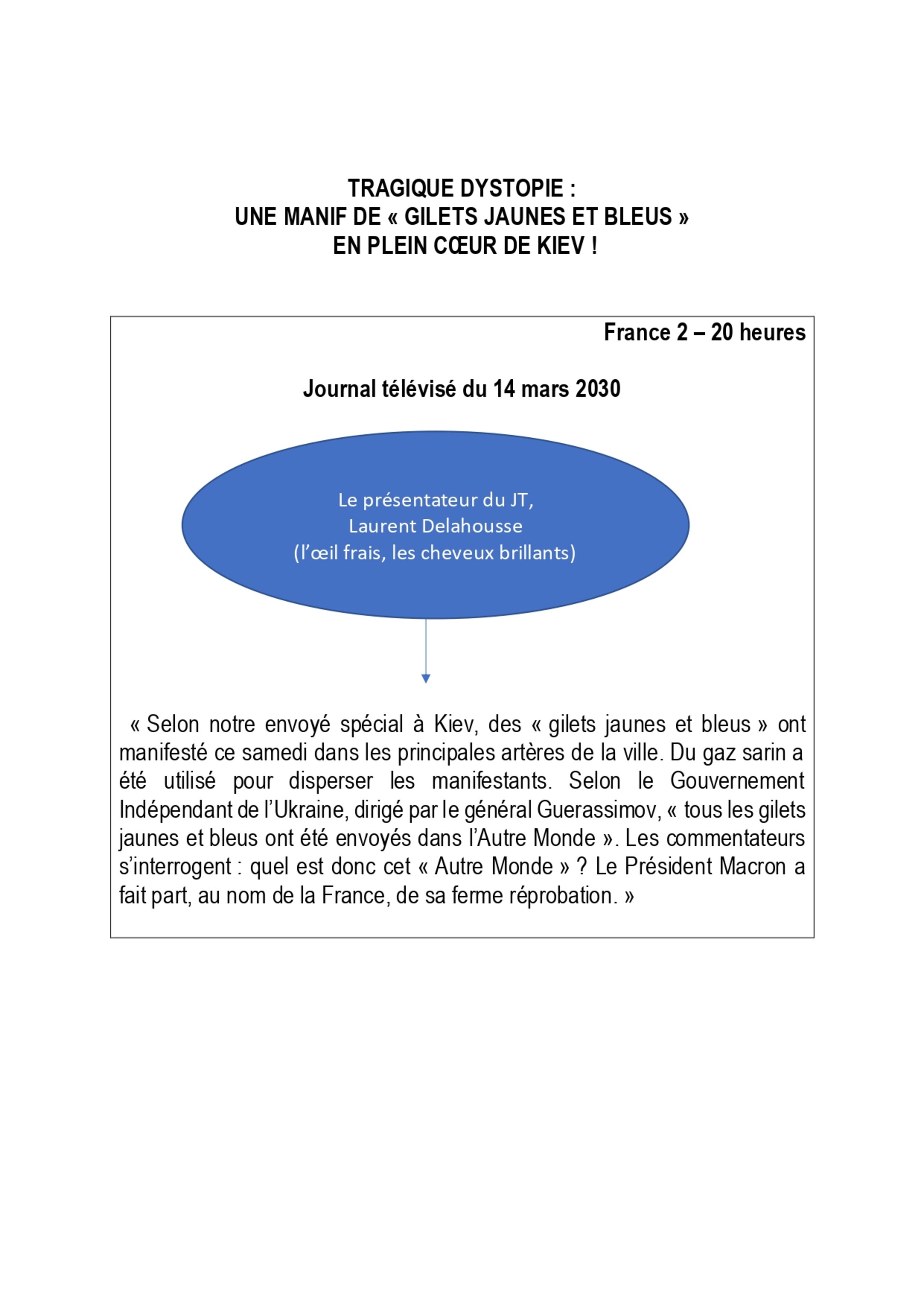 TRAGIQUE DYSTOPIE :
UNE MANIF DE « GILETS JAUNES ET BLEUS »
EN PLEIN CŒUR DE KIEV !

France 2 – 20 heures

Journal télévisé du 14 mars 2030

Le présentateur du JT,
Laurent Delahousse
(l'œil frais, les cheveux brillants)

« Selon notre envoyé spécial à Kiev, des « gilets jaunes et bleus » ont manifesté ce samedi dans les principales artères de la ville. Du gaz sarin a été utilisé pour disperser les manifestants. Selon le Gouvernement Indépendant de l'Ukraine, dirigé par le général Guerassimov, « tous les gilets jaunes et bleus ont été envoyés dans l'Autre Monde ». Les commentateurs s'interrogent : quel est donc cet « Autre Monde » ? Le Président Macron a fait part, au nom de la France, de sa ferme réprobation. »